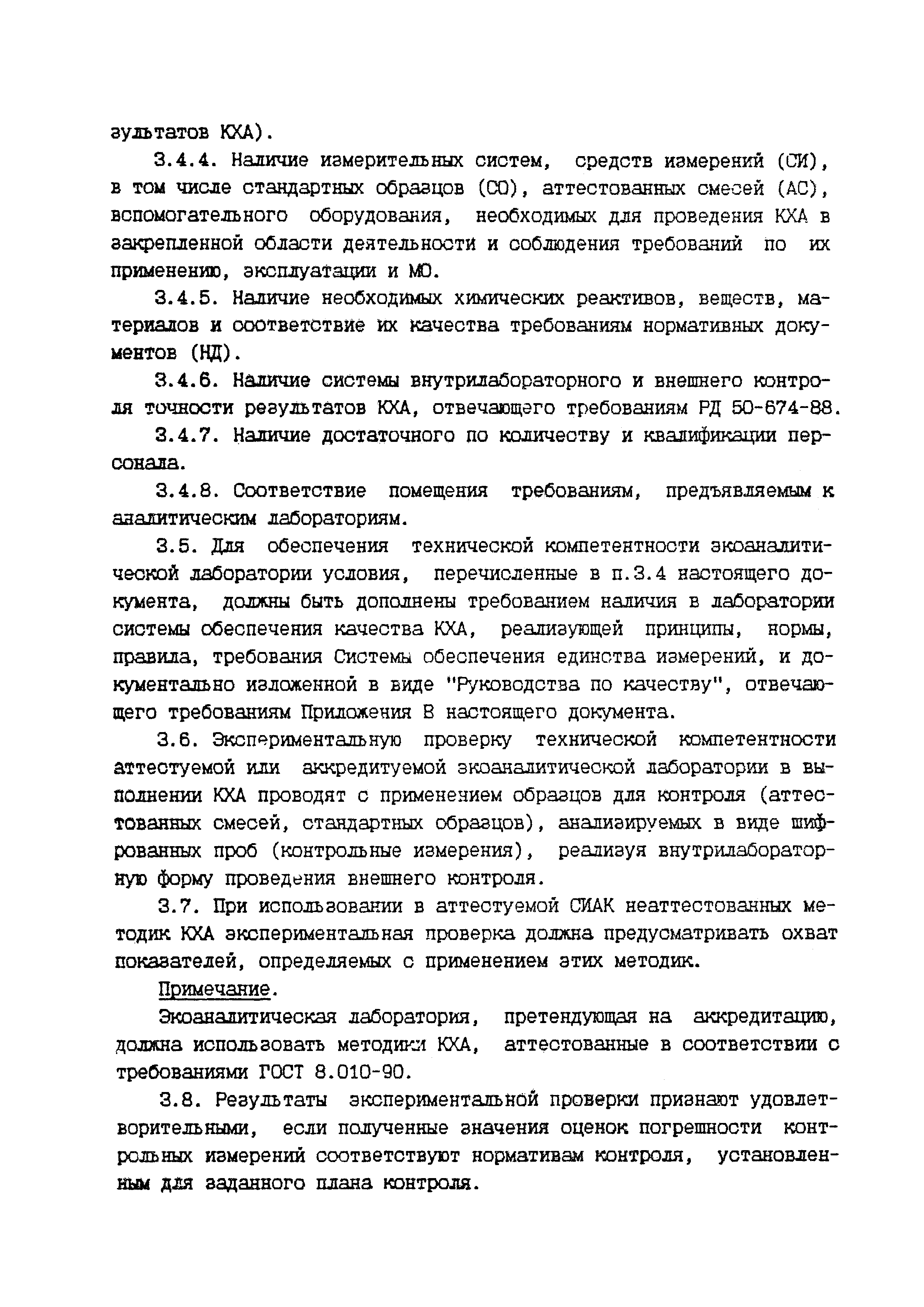 зультатов КХА).

3.4.4. Наличие измерительных систем, средств измерений (СИ), в том числе стандартных образцов (СО), аттестованных смесей (АС), вспомогательного оборудования, необходимых для проведения КХА в закрепленной области деятельности и соблюдения требований по их применению, эксплуатации и МО.

3.4.5. Наличие необходимых химических реактивов, веществ, материалов и соответствие их качества требованиям нормативных документов (НД).

3.4.6. Наличие системы внутрилабораторного и внешнего контроля точности результатов КХА, отвечающего требованиям РД 50-674-88.

3.4.7. Наличие достаточного по количеству и квалификации персонала.

3.4.8. Соответствие помещения требованиям, предъявляемым к аналитическим лабораториям.

3.5. Для обеспечения технической компетентности экоаналитической лаборатории условия, перечисленные в п.3.4 настоящего документа, должны быть дополнены требованием наличия в лаборатории системы обеспечения качества КХА, реализующей принципы, нормы, правила, требования Системы обеспечения единства измерений, и документально изложенной в виде "Руководства по качеству", отвечающего требованиям Приложения В настоящего документа.

3.6. Экспериментальную проверку технической компетентности аттестуемой или аккредитуемой экоаналитической лаборатории в выполнении КХА проводят с применением образцов для контроля (аттестованных смесей, стандартных образцов), анализируемых в виде шифрованных проб (контрольные измерения), реализуя внутрилабораторную форму проведения внешнего контроля.

3.7. При использовании в аттестуемой СИАК неаттестованных методик КХА экспериментальная проверка должна предусматривать охват показателей, определяемых с применением этих методик.

Примечание.

Экоаналитическая лаборатория, претендующая на аккредитацию, должна использовать методики КХА, аттестованные в соответствии с требованиями ГОСТ 8.010-90.

3.8. Результаты экспериментальной проверки признают удовлетворительными, если полученные значения оценок погрешности контрольных измерений соответствуют нормативам контроля, установленным для заданного плана контроля.